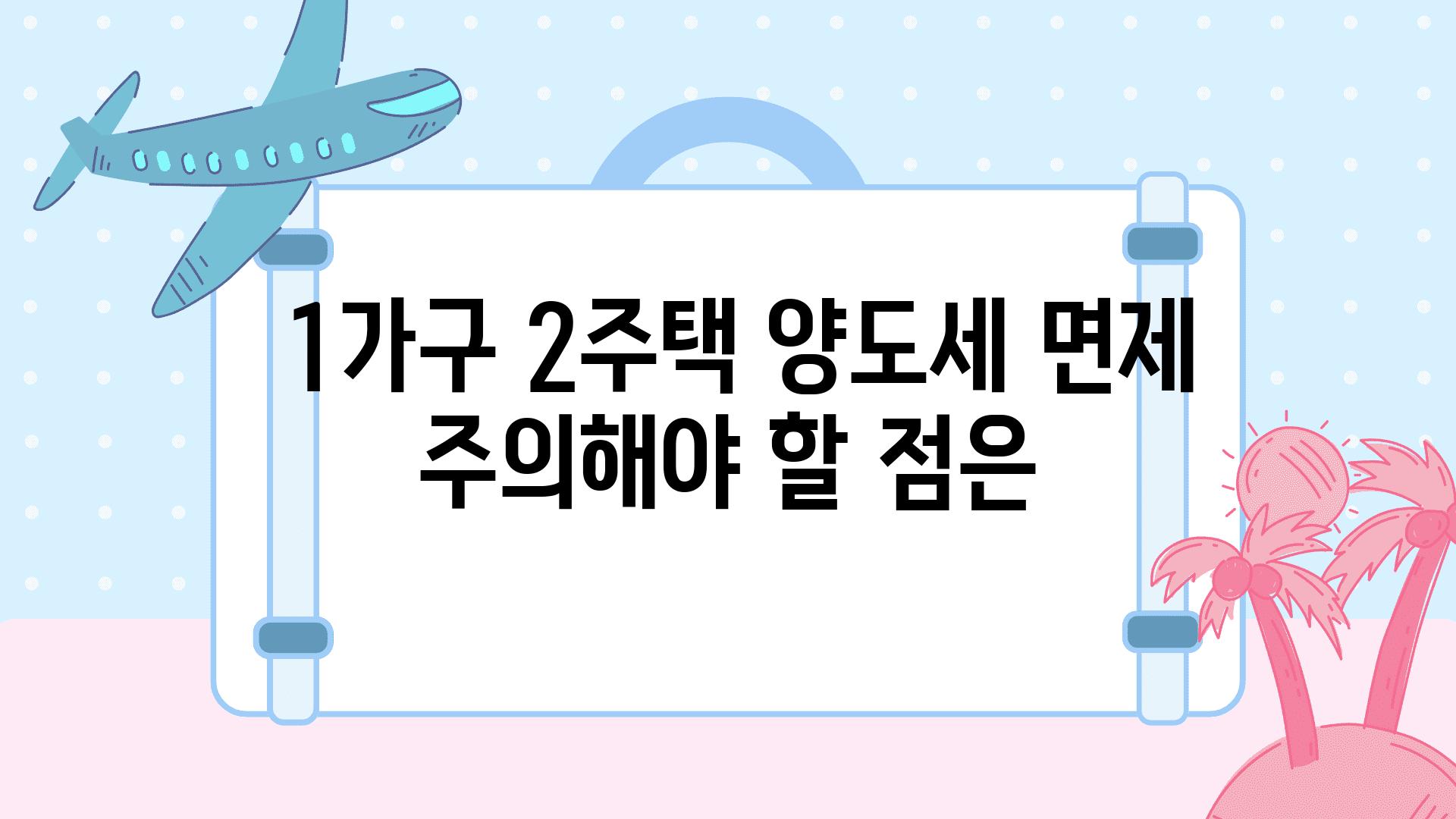 1가구 2주택 양도세 면제 주의해야 할 점은